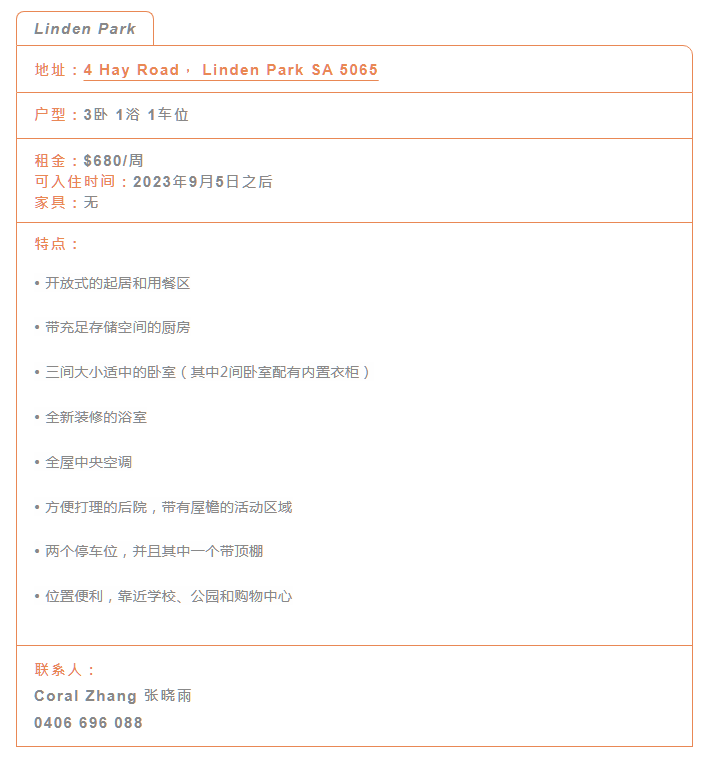 Linden Park

地址：4 Hay Road， Linden Park SA 5065

户型：3卧 1浴 1车位

租金：$680/周
可入住时间：2023年9月5日之后
家具：无

特点：

• 开放式的起居和用餐区

• 带充足存储空间的厨房

• 三间大小适中的卧室（其中2间卧室配有内置衣柜）

• 全新装修的浴室

• 全屋中央空调

• 方便打理的后院，带有屋檐的活动区域

• 两个停车位，并且其中一个带顶棚

• 位置便利，靠近学校、公园和购物中心

联系人：
Coral Zhang 张晓雨
0406 696 088